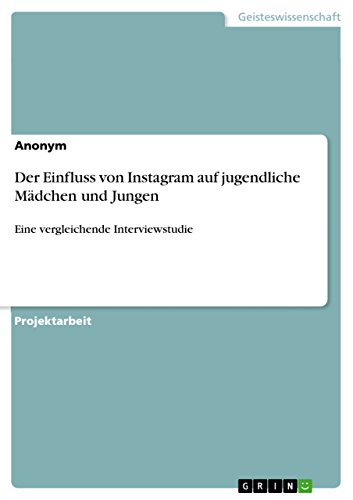 Geisteswissenschaft

Anonym

Der Einfluss von Instagram auf jugendliche Mädchen und Jungen

Eine vergleichende Interviewstudie

Projektarbeit

GRIN